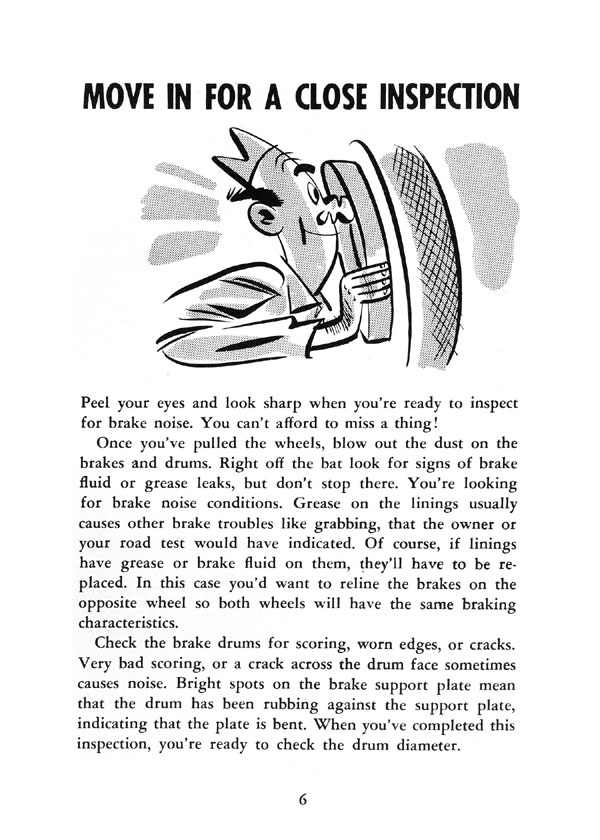 MOVE IN FOR A CLOSE INSPECTION

Peel your eyes and look sharp when you're ready to inspect for brake noise. You can't afford to miss a thing!

Once you've pulled the wheels, blow out the dust on the brakes and drums. Right off the bat look for signs of brake fluid or grease leaks, but don't stop there. You're looking for brake noise conditions. Grease on the linings usually causes other brake troubles like grabbing, that the owner or your road test would have indicated. Of course, if linings have grease or brake fluid on them, they'll have to be replaced. In this case you'd want to reline the brakes on the opposite wheel so both wheels will have the same braking characteristics.

Check the brake drums for scoring, worn edges, or cracks. Very bad scoring, or a crack across the drum face sometimes causes noise. Bright spots on the brake support plate mean that the drum has been rubbing against the support plate, indicating that the plate is bent. When you've completed this inspection, you're ready to check the drum diameter.

6